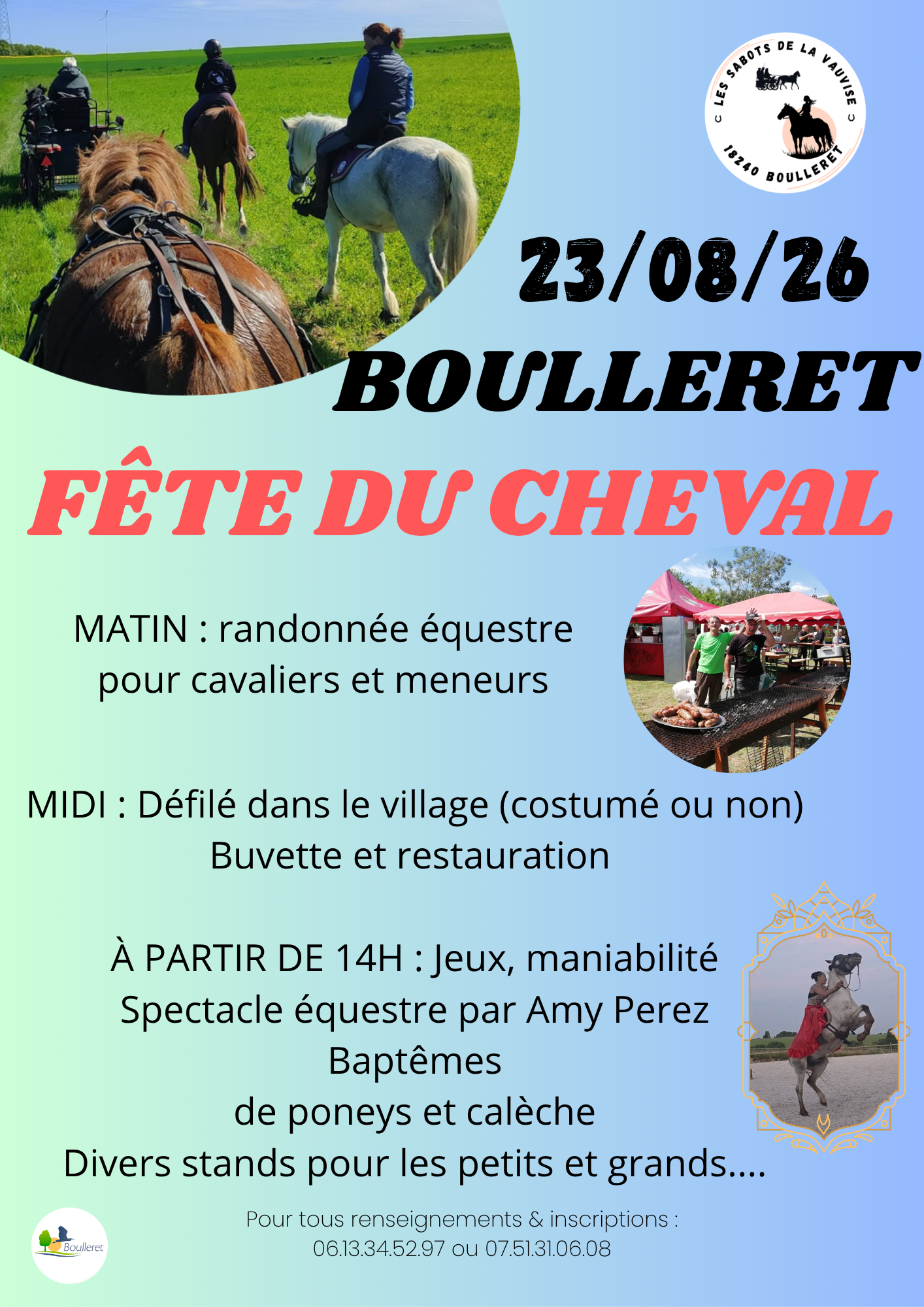 LES SABOTS DE LA VAUVISE
18240 BOULLERET

23/08/26

BOULLERET

FÊTE DU CHEVAL

MATIN : randonnée équestre pour cavaliers et meneurs

MIDI : Défilé dans le village (costumé ou non)
Buvette et restauration

À PARTIR DE 14H : Jeux, maniabilité
Spectacle équestre par Amy Perez
Baptêmes
de poneys et calèche
Divers stands pour les petits et grands....

Boulleret

Pour tous renseignements & inscriptions :
06.13.34.52.97 ou 07.51.31.06.08